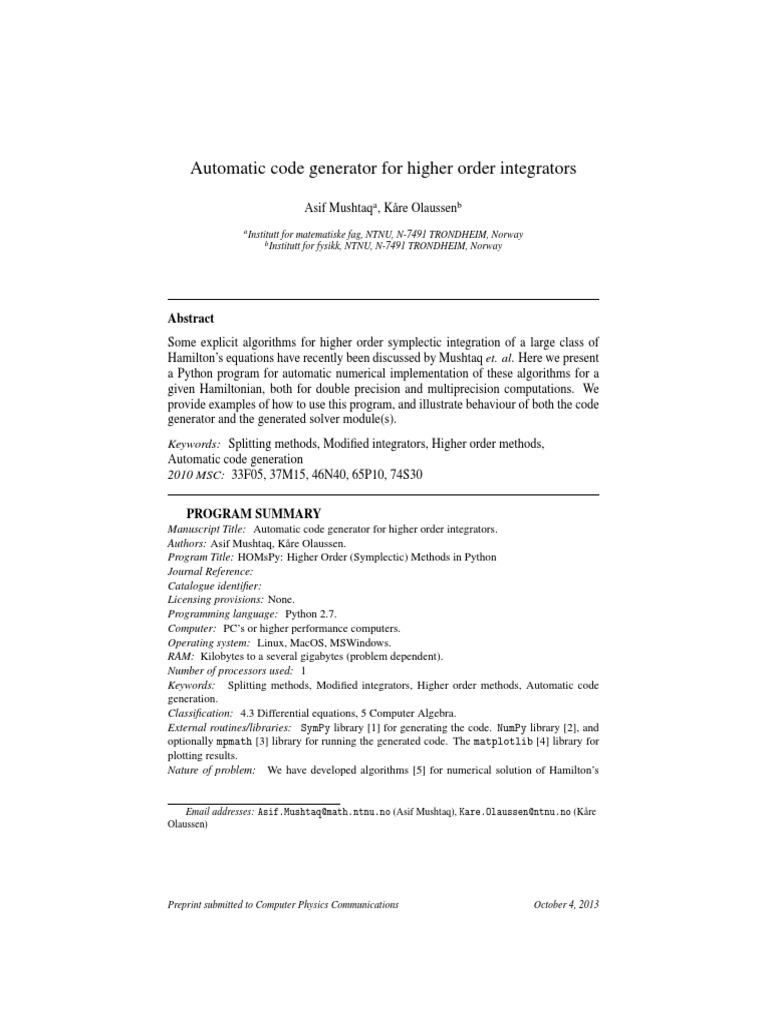 Automatic code generator for higher order integrators

Asif Mushtaq$^a$, Kåre Olaussen$^b$

$^a$Institutt for matematiske fag, NTNU, N-7491 TRONDHEIM, Norway
$^b$Institutt for fysikk, NTNU, N-7491 TRONDHEIM, Norway

Abstract

Some explicit algorithms for higher order symplectic integration of a large class of Hamilton's equations have recently been discussed by Mushtaq et. al. Here we present a Python program for automatic numerical implementation of these algorithms for a given Hamiltonian, both for double precision and multiprecision computations. We provide examples of how to use this program, and illustrate behaviour of both the code generator and the generated solver module(s).

Keywords: Splitting methods, Modified integrators, Higher order methods, Automatic code generation
2010 MSC: 33F05, 37M15, 46N40, 65P10, 74S30

PROGRAM SUMMARY
Manuscript Title: Automatic code generator for higher order integrators.
Authors: Asif Mushtaq, Kåre Olaussen.
Program Title: HOMsPy: Higher Order (Symplectic) Methods in Python
Journal Reference:
Catalogue identifier:
Licensing provisions: None.
Programming language: Python 2.7.
Computer: PC's or higher performance computers.
Operating system: Linux, MacOS, MSWindows.
RAM: Kilobytes to a several gigabytes (problem dependent).
Number of processors used: 1
Keywords: Splitting methods, Modified integrators, Higher order methods, Automatic code generation.
Classification: 4.3 Differential equations, 5 Computer Algebra.
External routines/libraries: SymPy library [1] for generating the code. NumPy library [2], and optionally mpmath [3] library for running the generated code. The matplotlib [4] library for plotting results.
Nature of problem: We have developed algorithms [5] for numerical solution of Hamilton's

Email addresses: Asif.Mushtaq@math.ntnu.no (Asif Mushtaq), Kare.Olaussen@ntnu.no (Kåre Olaussen)

Preprint submitted to Computer Physics Communications

October 4, 2013